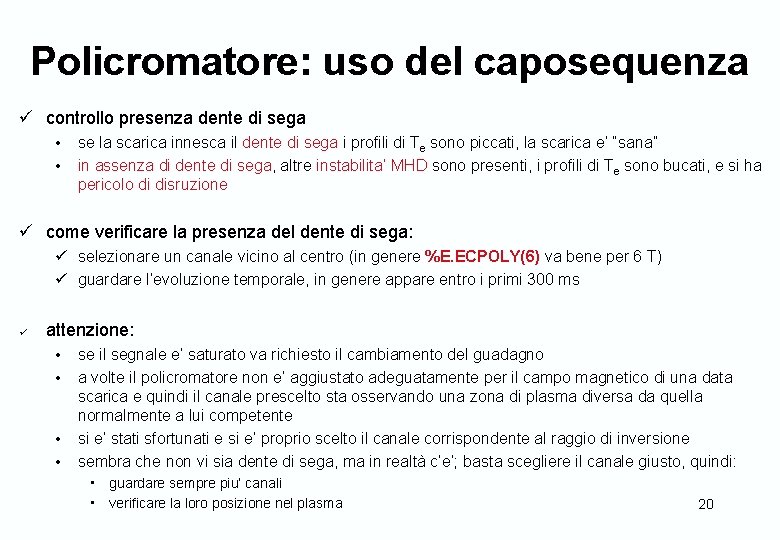 Policromatore: uso del caposequenza

✓ controllo presenza dente di sega
• se la scarica innesca il dente di sega i profili di $T_e$ sono piccati, la scarica e' "sana"
• in assenza di dente di sega, altre instabilita' MHD sono presenti, i profili di $T_e$ sono bucati, e si ha pericolo di disruzione

✓ come verificare la presenza del dente di sega:
✓ selezionare un canale vicino al centro (in genere %E.ECPOLY(6) va bene per 6 T)
✓ guardare l'evoluzione temporale, in genere appare entro i primi 300 ms

✓ attenzione:
• se il segnale e' saturato va richiesto il cambiamento del guadagno
• a volte il policromatore non e' aggiustato adeguatamente per il campo magnetico di una data scarica e quindi il canale prescelto sta osservando una zona di plasma diversa da quella normalmente a lui competente
• si e' stati sfortunati e si e' proprio scelto il canale corrispondente al raggio di inversione
• sembra che non vi sia dente di sega, ma in realtà c'e'; basta scegliere il canale giusto, quindi:
• guardare sempre piu' canali
• verificare la loro posizione nel plasma

20